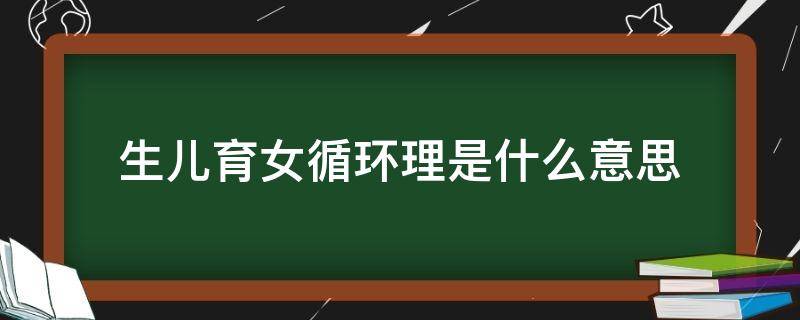 生儿育女循环理是什么意思